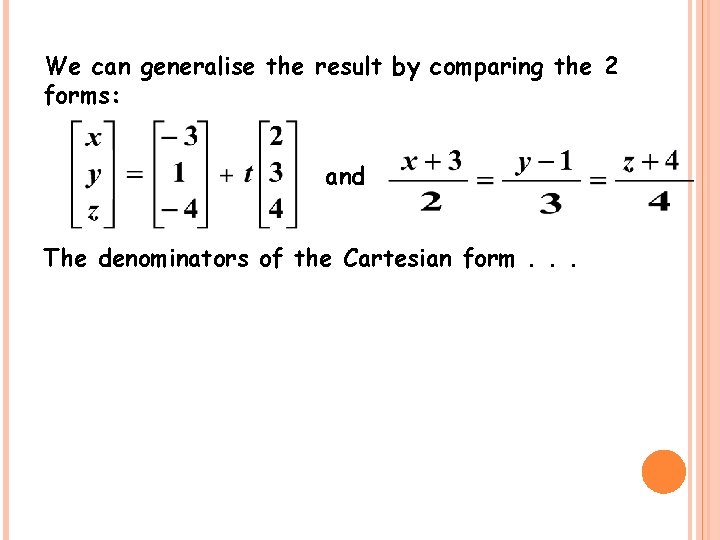 We can generalise the result by comparing the 2 forms:

$\begin{bmatrix} x \\ y \\ z \end{bmatrix} = \begin{bmatrix} -3 \\ 1 \\ -4 \end{bmatrix} + t \begin{bmatrix} 2 \\ 3 \\ 4 \end{bmatrix}$ and $\frac{x+3}{2} = \frac{y-1}{3} = \frac{z+4}{4}$

The denominators of the Cartesian form . . .